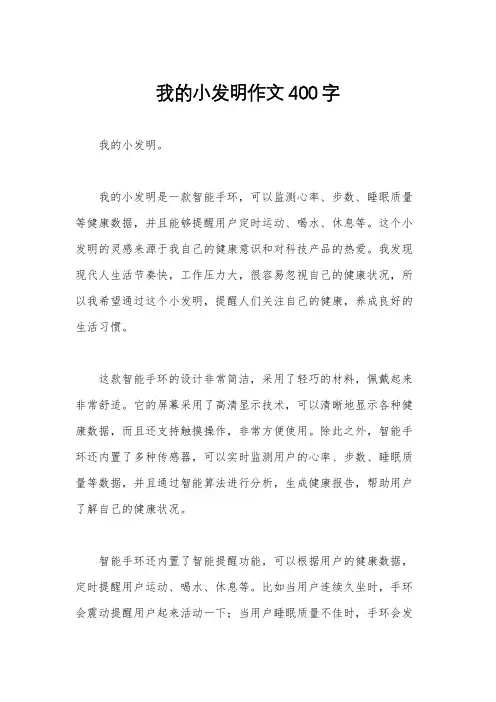 我的小发明作文400字

我的小发明。

我的小发明是一款智能手环，可以监测心率、步数、睡眠质量等健康数据，并且能够提醒用户定时运动、喝水、休息等。这个小发明的灵感来源于我自己的健康意识和对科技产品的热爱。我发现现代人生活节奏快，工作压力大，很容易忽视自己的健康状况，所以我希望通过这个小发明，提醒人们关注自己的健康，养成良好的生活习惯。

这款智能手环的设计非常简洁，采用了轻巧的材料，佩戴起来非常舒适。它的屏幕采用了高清显示技术，可以清晰地显示各种健康数据，而且还支持触摸操作，非常方便使用。除此之外，智能手环还内置了多种传感器，可以实时监测用户的心率、步数、睡眠质量等数据，并且通过智能算法进行分析，生成健康报告，帮助用户了解自己的健康状况。

智能手环还内置了智能提醒功能，可以根据用户的健康数据，定时提醒用户运动、喝水、休息等。比如当用户连续久坐时，手环会震动提醒用户起来活动一下；当用户睡眠质量不佳时，手环会发